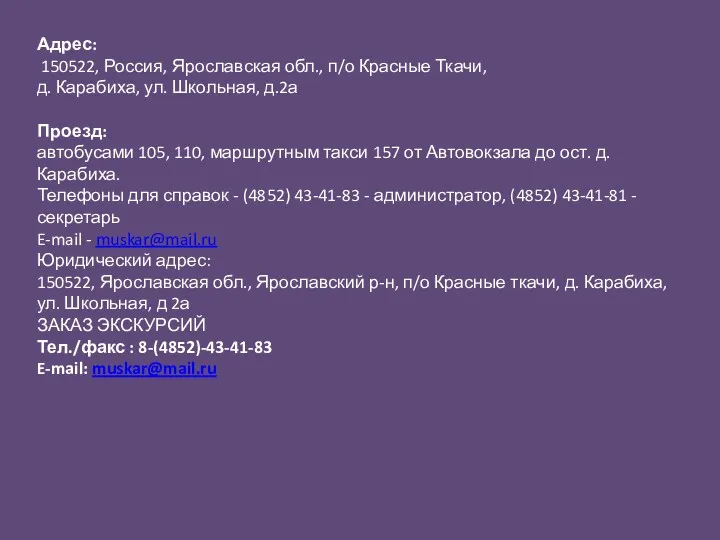 Адрес:
150522, Россия, Ярославская обл., п/о Красные Ткачи,
д. Карабиха, ул. Школьная, д.2а

Проезд:
автобусами 105, 110, маршрутным такси 157 от Автовокзала до ост. д. Карабиха.
Телефоны для справок - (4852) 43-41-83 - администратор, (4852) 43-41-81 - секретарь
E-mail - muskar@mail.ru
Юридический адрес:
150522, Ярославская обл., Ярославский р-н, п/о Красные ткачи, д. Карабиха, ул. Школьная, д 2а
ЗАКАЗ ЭКСКУРСИЙ
Тел./факс : 8-(4852)-43-41-83
E-mail: muskar@mail.ru